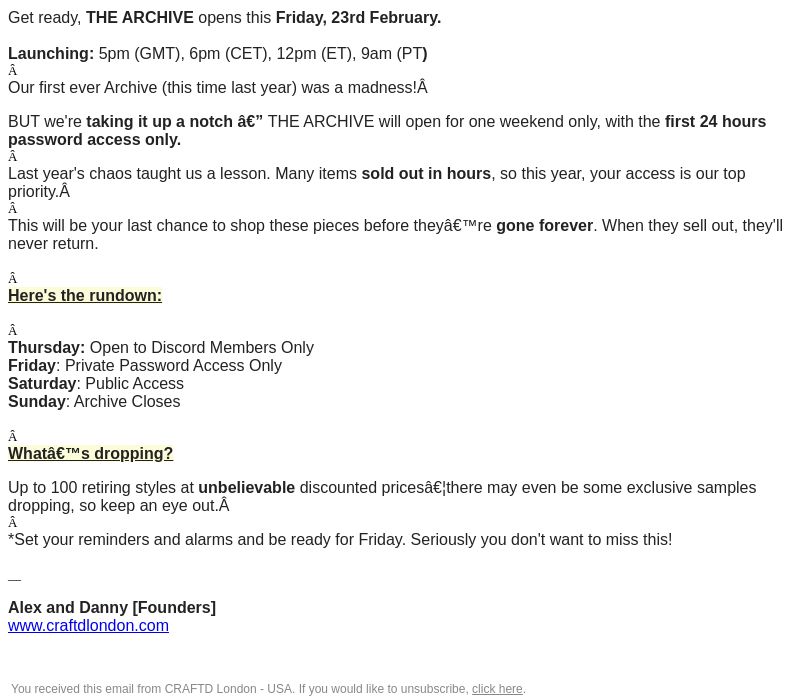 Get ready, THE ARCHIVE opens this Friday, 23rd February.

Launching: 5pm (GMT), 6pm (CET), 12pm (ET), 9am (PT)
Â
Our first ever Archive (this time last year) was a madness!Â

BUT we're taking it up a notch â€” THE ARCHIVE will open for one weekend only, with the first 24 hours password access only.
Â
Last year's chaos taught us a lesson. Many items sold out in hours, so this year, your access is our top priority.Â
Â
This will be your last chance to shop these pieces before theyâ€™re gone forever. When they sell out, they'll never return.

Â
Here's the rundown:

Â
Thursday: Open to Discord Members Only
Friday: Private Password Access Only
Saturday: Public Access
Sunday: Archive Closes

Â
Whatâ€™s dropping?

Up to 100 retiring styles at unbelievable discounted pricesâ€¦there may even be some exclusive samples dropping, so keep an eye out.Â
Â
*Set your reminders and alarms and be ready for Friday. Seriously you don't want to miss this!

—

Alex and Danny [Founders]
www.craftdlondon.com

You received this email from CRAFTD London - USA. If you would like to unsubscribe, click here.